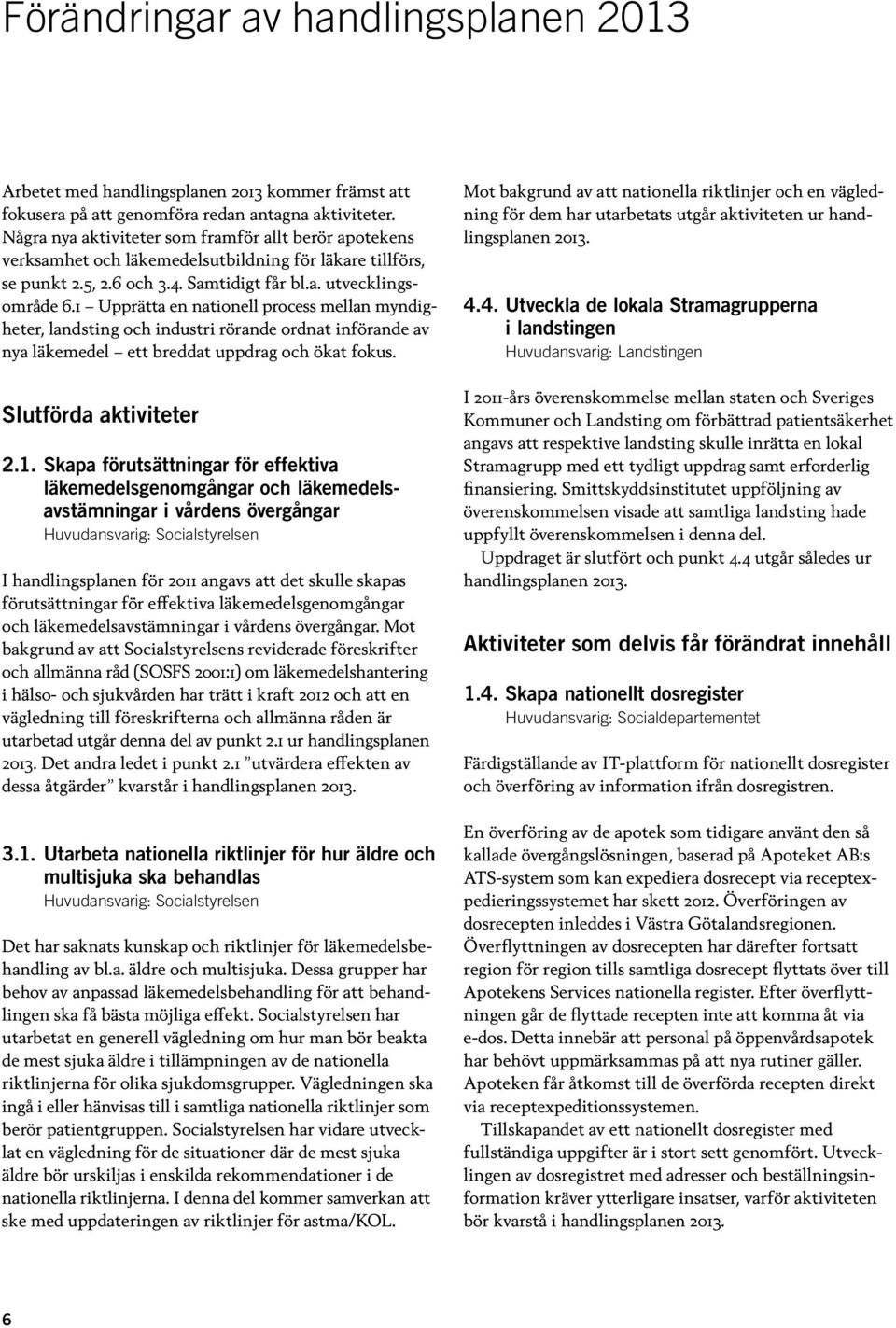 Förändringar av handlingsplanen 2013

Arbetet med handlingsplanen 2013 kommer främst att fokusera på att genomföra redan antagna aktiviteter. Några nya aktiviteter som framför allt berör apotekens verksamhet och läkemedelsutbildning för läkare tillförs, se punkt 2.5, 2.6 och 3.4. Samtidigt får bl.a. utvecklingsområde 6.1 – Upprätta en nationell process mellan myndigheter, landsting och industri rörande ordnat införande av nya läkemedel – ett breddat uppdrag och ökat fokus.

Slutförda aktiviteter

2.1. Skapa förutsättningar för effektiva läkemedelsgenomgångar och läkemedelsavstämningar i vårdens övergångar
Huvudansvarig: Socialstyrelsen

I handlingsplanen för 2011 angavs att det skulle skapas förutsättningar för effektiva läkemedelsgenomgångar och läkemedelsavstämningar i vårdens övergångar. Mot bakgrund av att Socialstyrelsens reviderade föreskrifter och allmänna råd (SOSFS 2001:1) om läkemedelshantering i hälso- och sjukvården har trätt i kraft 2012 och att en vägledning till föreskrifterna och allmänna råden är utarbetad utgår denna del av punkt 2.1 ur handlingsplanen 2013. Det andra ledet i punkt 2.1 ”utvärdera effekten av dessa åtgärder” kvarstår i handlingsplanen 2013.

3.1. Utarbeta nationella riktlinjer för hur äldre och multisjuka ska behandlas
Huvudansvarig: Socialstyrelsen

Det har saknats kunskap och riktlinjer för läkemedelsbehandling av bl.a. äldre och multisjuka. Dessa grupper har behov av anpassad läkemedelsbehandling för att behandlingen ska få bästa möjliga effekt. Socialstyrelsen har utarbetat en generell vägledning om hur man bör beakta de mest sjuka äldre i tillämpningen av de nationella riktlinjerna för olika sjukdomsgrupper. Vägledningen ska ingå i eller hänvisas till i samtliga nationella riktlinjer som berör patientgruppen. Socialstyrelsen har vidare utvecklat en vägledning för de situationer där de mest sjuka äldre bör urskiljas i enskilda rekommendationer i de nationella riktlinjerna. I denna del kommer samverkan att ske med uppdateringen av riktlinjer för astma/KOL.

Mot bakgrund av att nationella riktlinjer och en vägledning för dem har utarbetats utgår aktiviteten ur handlingsplanen 2013.

4.4. Utveckla de lokala Stramagrupperna i landstingen
Huvudansvarig: Landstingen

I 2011-års överenskommelse mellan staten och Sveriges Kommuner och Landsting om förbättrad patientsäkerhet angavs att respektive landsting skulle inrätta en lokal Stramagrupp med ett tydligt uppdrag samt erforderlig finansiering. Smittskyddsinstitutet uppföljning av överenskommelsen visade att samtliga landsting hade uppfyllt överenskommelsen i denna del.
Uppdraget är slutfört och punkt 4.4 utgår således ur handlingsplanen 2013.

Aktiviteter som delvis får förändrat innehåll

1.4. Skapa nationellt dosregister
Huvudansvarig: Socialdepartementet

Färdigställande av IT-plattform för nationellt dosregister och överföring av information ifrån dosregistren.

En överföring av de apotek som tidigare använt den så kallade övergångslösningen, baserad på Apoteket AB:s ATS-system som kan expediera dosrecept via receptexpedieringssystemet har skett 2012. Överföringen av dosrecepten inleddes i Västra Götalandsregionen. Överflyttningen av dosrecepten har därefter fortsatt region för region tills samtliga dosrecept flyttats över till Apotekens Services nationella register. Efter överflyttningen går de flyttade recepten inte att komma åt via e-dos. Detta innebär att personal på öppenvårdsapotek har behövt uppmärksammas på att nya rutiner gäller. Apoteken får åtkomst till de överförda recepten direkt via receptexpeditionssystemen.
Tillskapandet av ett nationellt dosregister med fullständiga uppgifter är i stort sett genomfört. Utvecklingen av dosregistret med adresser och beställningsinformation kräver ytterligare insatser, varför aktiviteten bör kvarstå i handlingsplanen 2013.

6